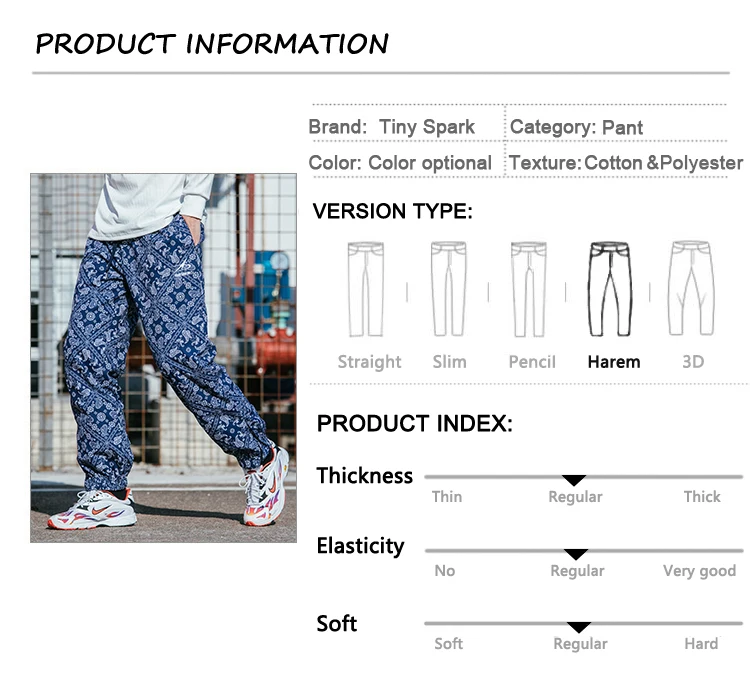 PRODUCT INFORMATION

Brand: Tiny Spark
Category: Pant
Color: Color optional
Texture: Cotton &Polyester

VERSION TYPE:

Straight
Slim
Pencil
Harem
3D

PRODUCT INDEX:

Thickness
Thin
Regular
Thick

Elasticity
No
Regular
Very good

Soft
Soft
Regular
Hard